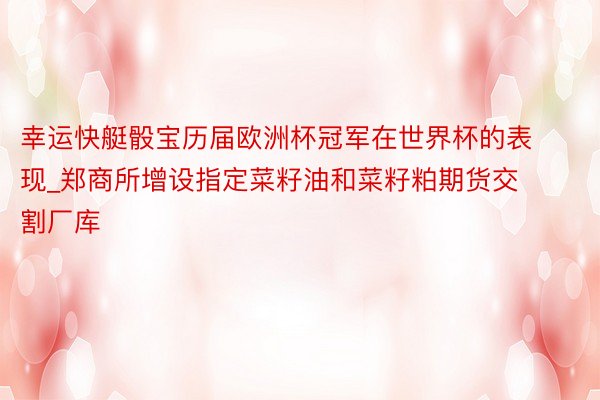 幸运快艇骰宝历届欧洲杯冠军在世界杯的表现_郑商所增设指定菜籽油和菜籽粕期货交割厂库